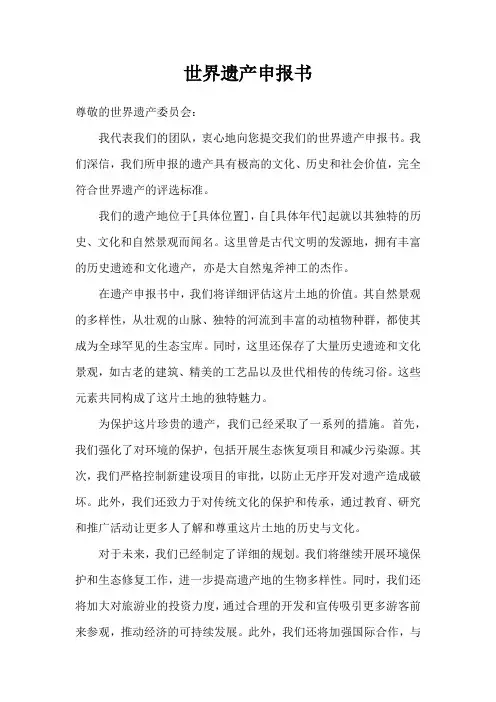 世界遗产申报书

尊敬的世界遗产委员会：

我代表我们的团队，衷心地向您提交我们的世界遗产申报书。我们深信，我们所申报的遗产具有极高的文化、历史和社会价值，完全符合世界遗产的评选标准。

我们的遗产地位于[具体位置]，自[具体年代]起就以其独特的历史、文化和自然景观而闻名。这里曾是古代文明的发源地，拥有丰富的历史遗迹和文化遗产，亦是大自然鬼斧神工的杰作。

在遗产申报书中，我们将详细评估这片土地的价值。其自然景观的多样性，从壮观的山脉、独特的河流到丰富的动植物种群，都使其成为全球罕见的生态宝库。同时，这里还保存了大量历史遗迹和文化景观，如古老的建筑、精美的工艺品以及世代相传的传统习俗。这些元素共同构成了这片土地的独特魅力。

为保护这片珍贵的遗产，我们已经采取了一系列的措施。首先，我们强化了对环境的保护，包括开展生态恢复项目和减少污染源。其次，我们严格控制新建设项目的审批，以防止无序开发对遗产造成破坏。此外，我们还致力于对传统文化的保护和传承，通过教育、研究和推广活动让更多人了解和尊重这片土地的历史与文化。

对于未来，我们已经制定了详细的规划。我们将继续开展环境保护和生态修复工作，进一步提高遗产地的生物多样性。同时，我们还将加大对旅游业的投资力度，通过合理的开发和宣传吸引更多游客前来参观，推动经济的可持续发展。此外，我们还将加强国际合作，与